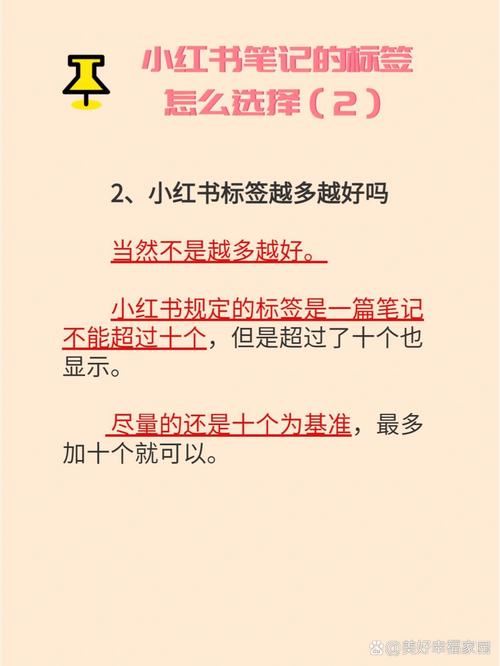 小红书笔记的标签怎么选择（2）

2、小红书标签越多越好吗

当然不是越多越好。

小红书规定的标签是一篇笔记不能超过十个，但是超过了十个也显示。

尽量的还是十个为基准，最多加十个就可以。

@美好幸福家园